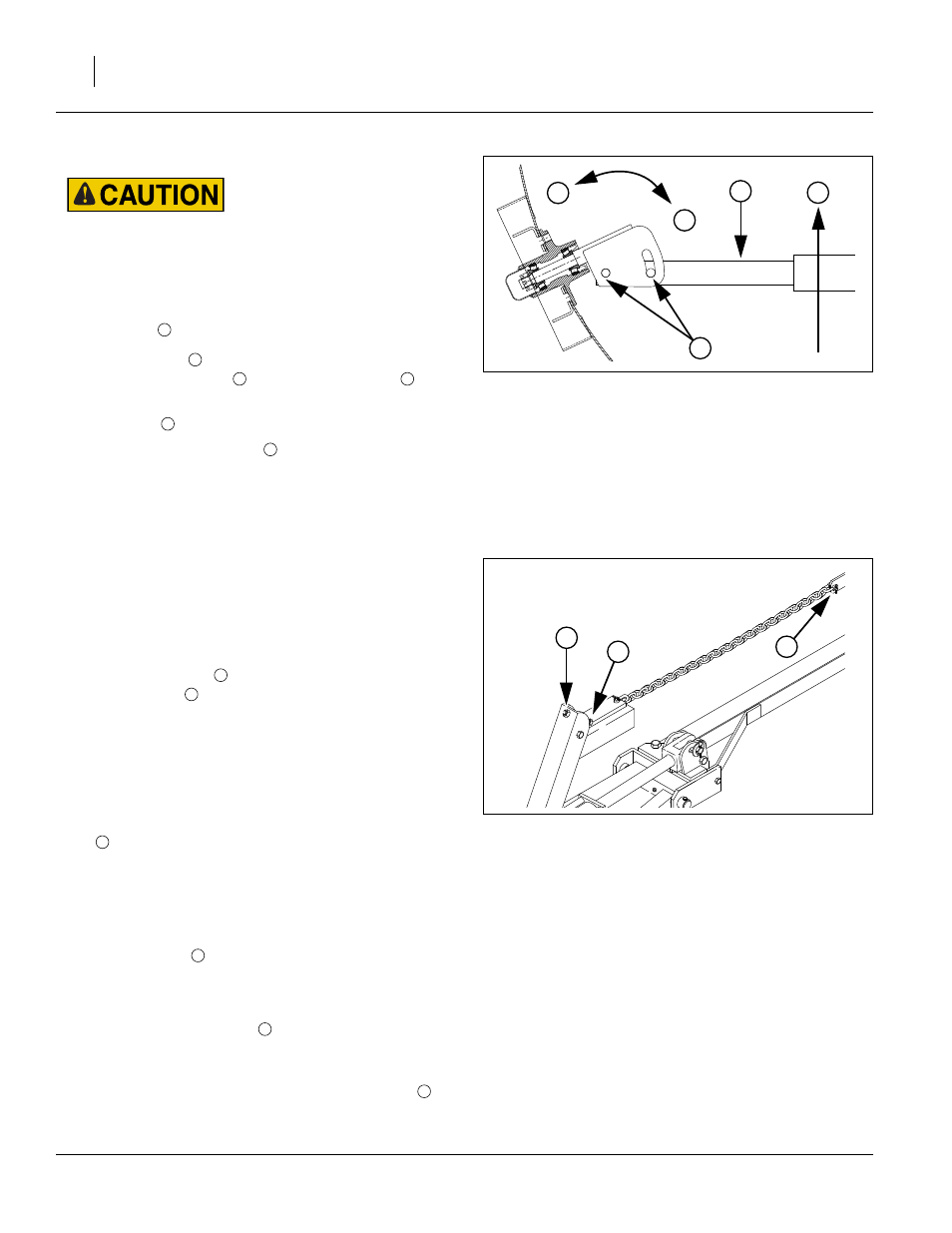 CAUTION